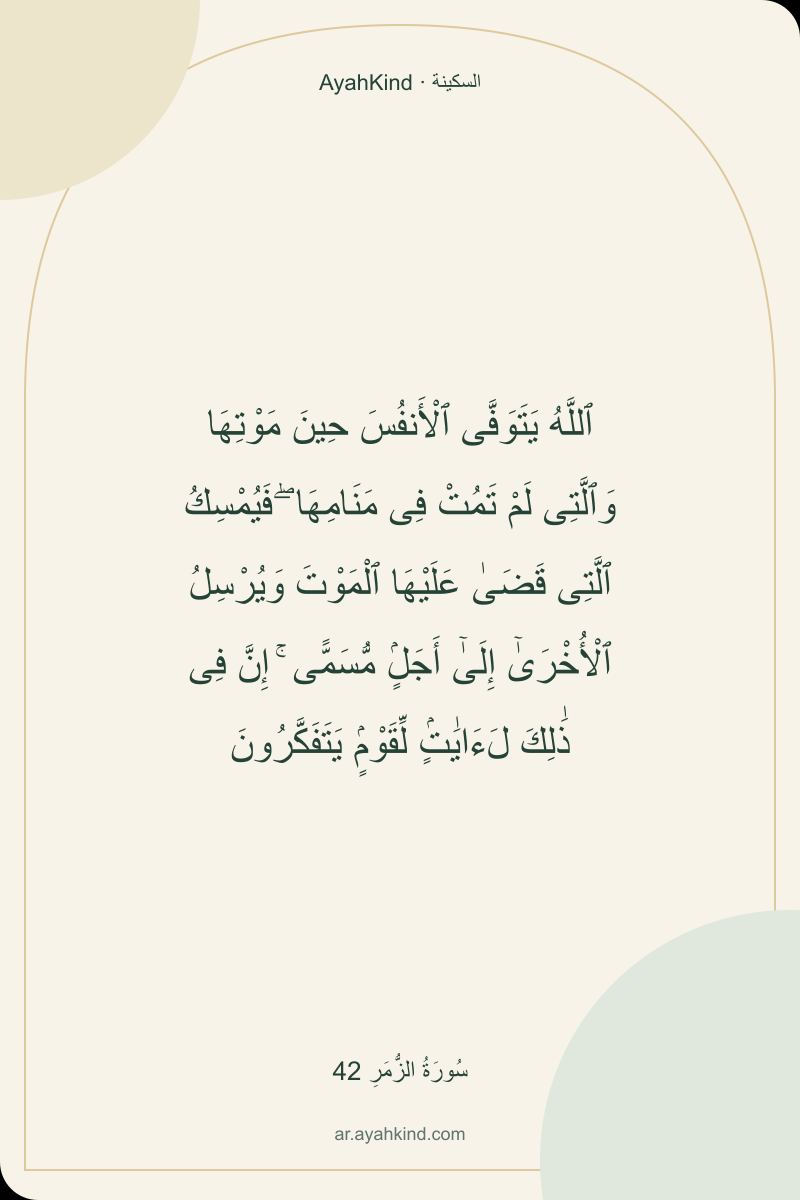 AyahKind · السكينة

ٱللَّهُ يَتَوَفَّى ٱلْأَنفُسَ حِينَ مَوْتِهَا وَٱلَّتِى لَمْ تَمُتْ فِى مَنَامِهَا ۖ فَيُمْسِكُ ٱلَّتِى قَضَىٰ عَلَيْهَا ٱلْمَوْتَ وَيُرْسِلُ ٱلْأُخْرَىٰٓ إِلَىٰٓ أَجَلٍ مُّسَمًّى ۚ إِنَّ فِى ذَٰلِكَ لَءَايَٰتٍ لِّقَوْمٍ يَتَفَكَّرُونَ

سُورَةُ الزُّمَرِ 42

ar.ayahkind.com